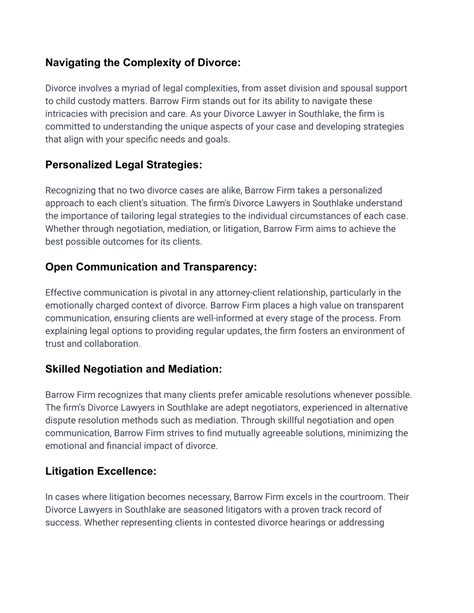 Navigating the Complexity of Divorce:

Divorce involves a myriad of legal complexities, from asset division and spousal support to child custody matters. Barrow Firm stands out for its ability to navigate these intricacies with precision and care. As your Divorce Lawyer in Southlake, the firm is committed to understanding the unique aspects of your case and developing strategies that align with your specific needs and goals.

Personalized Legal Strategies:

Recognizing that no two divorce cases are alike, Barrow Firm takes a personalized approach to each client's situation. The firm's Divorce Lawyers in Southlake understand the importance of tailoring legal strategies to the individual circumstances of each case. Whether through negotiation, mediation, or litigation, Barrow Firm aims to achieve the best possible outcomes for its clients.

Open Communication and Transparency:

Effective communication is pivotal in any attorney-client relationship, particularly in the emotionally charged context of divorce. Barrow Firm places a high value on transparent communication, ensuring clients are well-informed at every stage of the process. From explaining legal options to providing regular updates, the firm fosters an environment of trust and collaboration.

Skilled Negotiation and Mediation:

Barrow Firm recognizes that many clients prefer amicable resolutions whenever possible. The firm's Divorce Lawyers in Southlake are adept negotiators, experienced in alternative dispute resolution methods such as mediation. Through skillful negotiation and open communication, Barrow Firm strives to find mutually agreeable solutions, minimizing the emotional and financial impact of divorce.

Litigation Excellence:

In cases where litigation becomes necessary, Barrow Firm excels in the courtroom. Their Divorce Lawyers in Southlake are seasoned litigators with a proven track record of success. Whether representing clients in contested divorce hearings or addressing